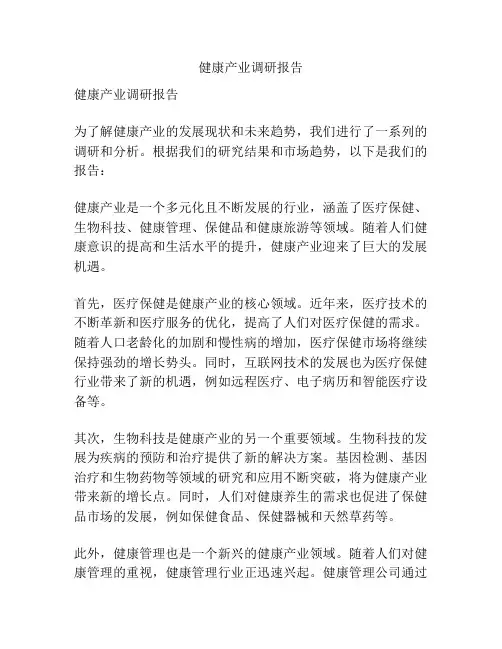 健康产业调研报告

健康产业调研报告

为了解健康产业的发展现状和未来趋势，我们进行了一系列的调研和分析。根据我们的研究结果和市场趋势，以下是我们的报告：

健康产业是一个多元化且不断发展的行业，涵盖了医疗保健、生物科技、健康管理、保健品和健康旅游等领域。随着人们健康意识的提高和生活水平的提升，健康产业迎来了巨大的发展机遇。

首先，医疗保健是健康产业的核心领域。近年来，医疗技术的不断革新和医疗服务的优化，提高了人们对医疗保健的需求。随着人口老龄化的加剧和慢性病的增加，医疗保健市场将继续保持强劲的增长势头。同时，互联网技术的发展也为医疗保健行业带来了新的机遇，例如远程医疗、电子病历和智能医疗设备等。

其次，生物科技是健康产业的另一个重要领域。生物科技的发展为疾病的预防和治疗提供了新的解决方案。基因检测、基因治疗和生物药物等领域的研究和应用不断突破，将为健康产业带来新的增长点。同时，人们对健康养生的需求也促进了保健品市场的发展，例如保健食品、保健器械和天然草药等。

此外，健康管理也是一个新兴的健康产业领域。随着人们对健康管理的重视，健康管理行业正迅速兴起。健康管理公司通过